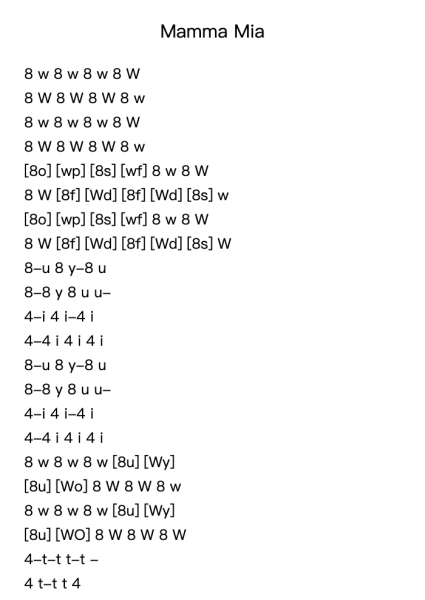 Mamma Mia

8 w 8 w 8 w 8 W
8 W 8 W 8 W 8 w
8 w 8 w 8 w 8 W
8 W 8 W 8 W 8 w
[8o] [wp] [8s] [wf] 8 w 8 W
8 W [8f] [Wd] [8f] [Wd] [8s] w
[8o] [wp] [8s] [wf] 8 w 8 W
8 W [8f] [Wd] [8f] [Wd] [8s] W
8–u 8 y–8 u
8–8 y 8 u u–
4–i 4 i–4 i
4–4 i 4 i 4 i
8–u 8 y–8 u
8–8 y 8 u u–
4–i 4 i–4 i
4–4 i 4 i 4 i
8 w 8 w 8 w [8u] [Wy]
[8u] [Wo] 8 W 8 W 8 w
8 w 8 w 8 w [8u] [Wy]
[8u] [WO] 8 W 8 W 8 W
4–t–t t–t –
4 t–t t 4